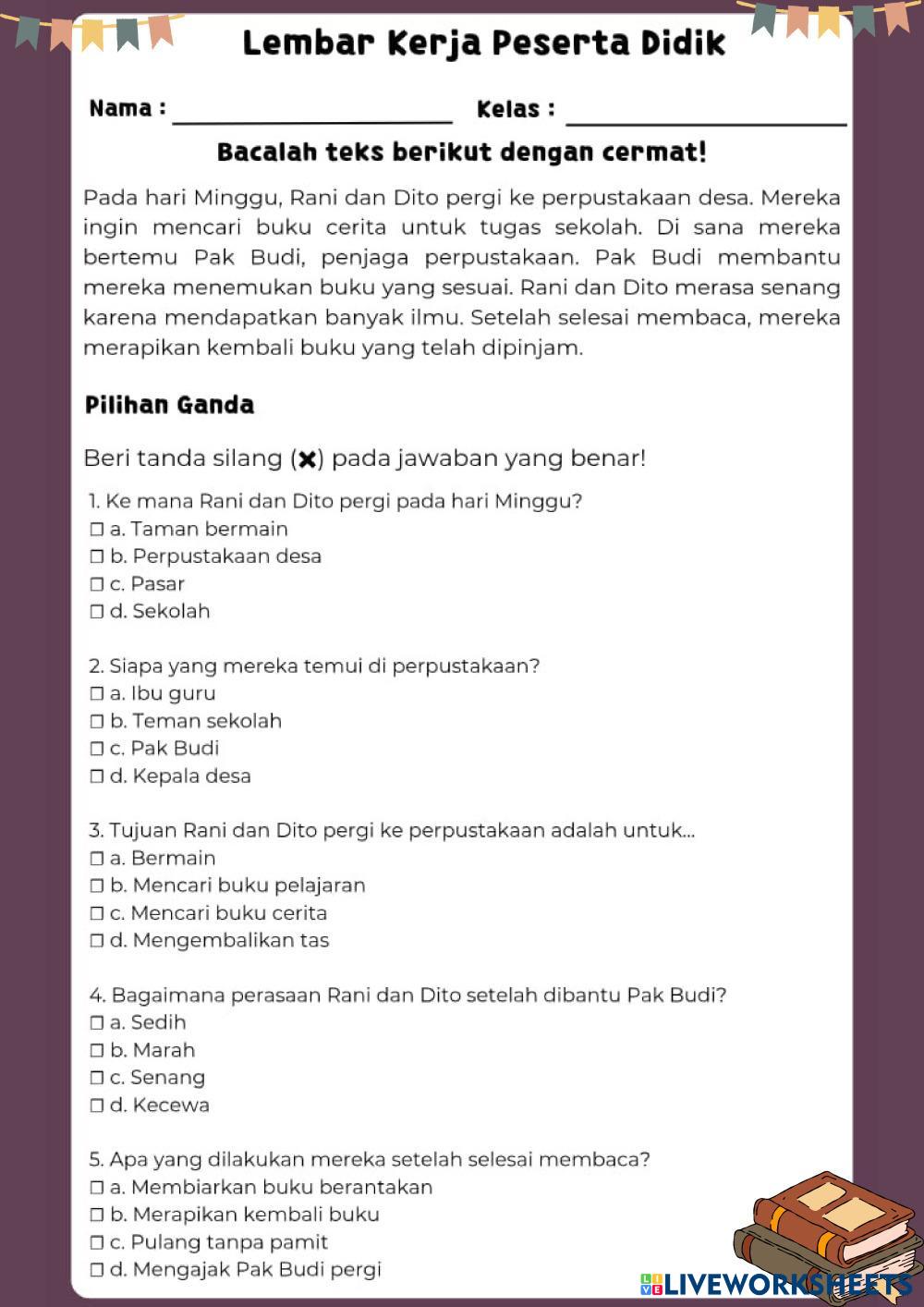 Lembar Kerja Peserta Didik

Nama : ____________ Kelas : ____________

Bacalah teks berikut dengan cermat!

Pada hari Minggu, Rani dan Dito pergi ke perpustakaan desa. Mereka ingin mencari buku cerita untuk tugas sekolah. Di sana mereka bertemu Pak Budi, penjaga perpustakaan. Pak Budi membantu mereka menemukan buku yang sesuai. Rani dan Dito merasa senang karena mendapatkan banyak ilmu. Setelah selesai membaca, mereka merapikan kembali buku yang telah dipinjam.

Pilihan Ganda

Beri tanda silang (✖) pada jawaban yang benar!

1. Ke mana Rani dan Dito pergi pada hari Minggu?
☐ a. Taman bermain
☐ b. Perpustakaan desa
☐ c. Pasar
☐ d. Sekolah

2. Siapa yang mereka temui di perpustakaan?
☐ a. Ibu guru
☐ b. Teman sekolah
☐ c. Pak Budi
☐ d. Kepala desa

3. Tujuan Rani dan Dito pergi ke perpustakaan adalah untuk...
☐ a. Bermain
☐ b. Mencari buku pelajaran
☐ c. Mencari buku cerita
☐ d. Mengembalikan tas

4. Bagaimana perasaan Rani dan Dito setelah dibantu Pak Budi?
☐ a. Sedih
☐ b. Marah
☐ c. Senang
☐ d. Kecewa

5. Apa yang dilakukan mereka setelah selesai membaca?
☐ a. Membiarkan buku berantakan
☐ b. Merapikan kembali buku
☐ c. Pulang tanpa pamit
☐ d. Mengajak Pak Budi pergi

LIVEWORKSHEETS